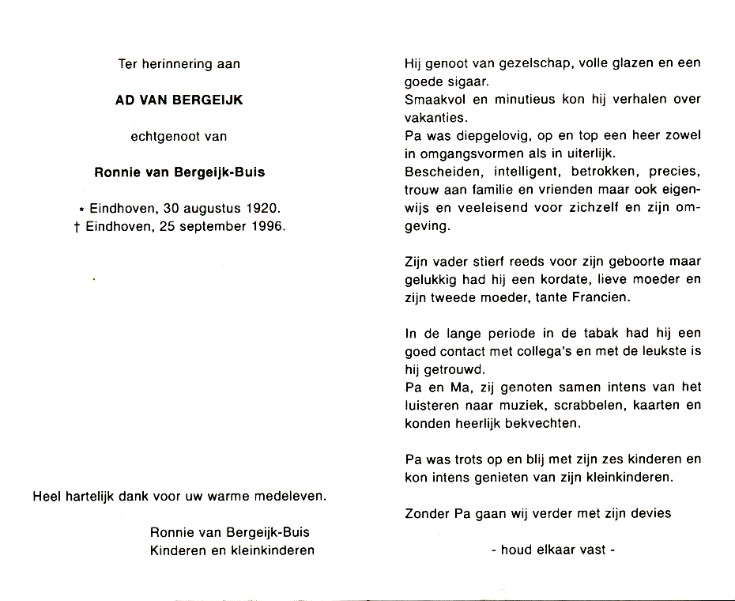 Ter herinnering aan

AD VAN BERGEIJK

echtgenoot van

Ronnie van Bergeijk-Buis

* Eindhoven, 30 augustus 1920.
† Eindhoven, 25 september 1996.

Heel hartelijk dank voor uw warme medeleven.

Ronnie van Bergeijk-Buis
Kinderen en kleinkinderen

Hij genoot van gezelschap, volle glazen en een goede sigaar.
Smaakvol en minutieus kon hij verhalen over vakanties.
Pa was diepgelovig, op en top een heer zowel in omgangsvormen als in uiterlijk.
Bescheiden, intelligent, betrokken, precies, trouw aan familie en vrienden maar ook eigenwijs en veeleisend voor zichzelf en zijn omgeving.

Zijn vader stierf reeds voor zijn geboorte maar gelukkig had hij een kordate, lieve moeder en zijn tweede moeder, tante Francien.

In de lange periode in de tabak had hij een goed contact met collega's en met de leukste is hij getrouwd.
Pa en Ma, zij genoten samen intens van het luisteren naar muziek, scrabbelen, kaarten en konden heerlijk bekvechten.

Pa was trots op en blij met zijn zes kinderen en kon intens genieten van zijn kleinkinderen.

Zonder Pa gaan wij verder met zijn devies

- houd elkaar vast -